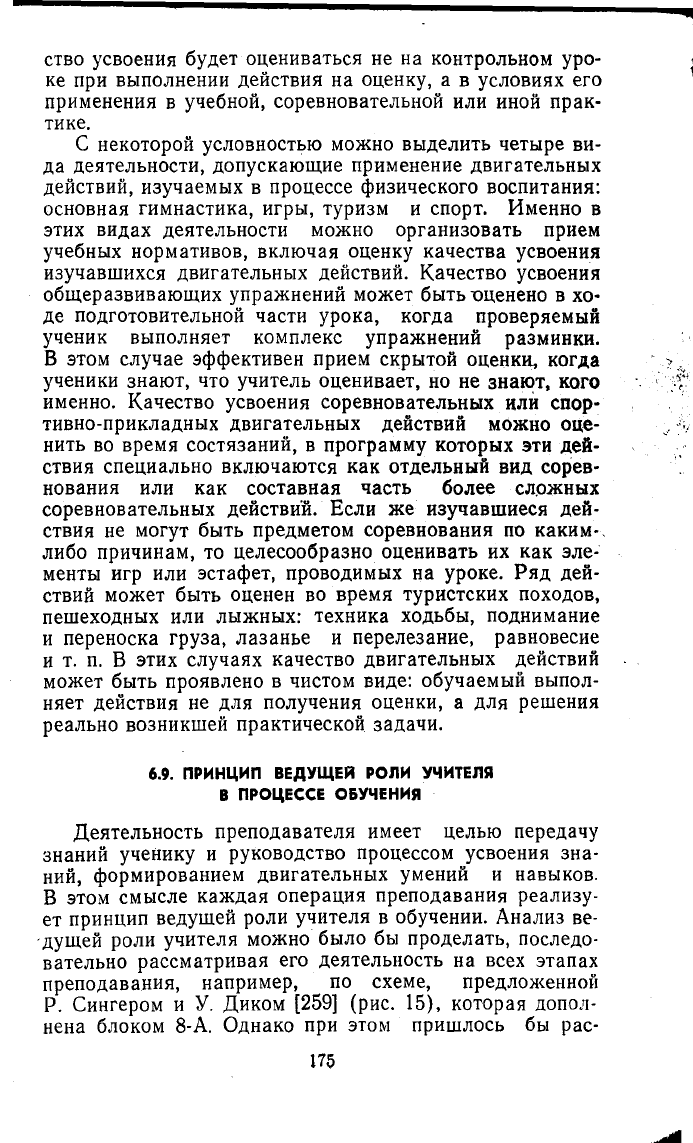 ство усвоения будет оцениваться не на контрольном уроке при выполнении действия на оценку, а в условиях его применения в учебной, соревновательной или иной практике.

С некоторой условностью можно выделить четыре вида деятельности, допускающие применение двигательных действий, изучаемых в процессе физического воспитания: основная гимнастика, игры, туризм и спорт. Именно в этих видах деятельности можно организовать прием учебных нормативов, включая оценку качества усвоения изучавшихся двигательных действий. Качество усвоения общеразвивающих упражнений может быть оценено в ходе подготовительной части урока, когда проверяемый ученик выполняет комплекс упражнений разминки. В этом случае эффективен прием скрытой оценки, когда ученики знают, что учитель оценивает, но не знают, кого именно. Качество усвоения соревновательных или спортивно-прикладных двигательных действий можно оценить во время состязаний, в программу которых эти действия специально включаются как отдельный вид соревнования или как составная часть более сложных соревновательных действий. Если же изучавшиеся действия не могут быть предметом соревнования по каким-либо причинам, то целесообразно оценивать их как элементы игр или эстафет, проводимых на уроке. Ряд действий может быть оценен во время туристских походов, пешеходных или лыжных: техника ходьбы, поднимание и переноска груза, лазанье и перелезание, равновесие и т. п. В этих случаях качество двигательных действий может быть проявлено в чистом виде: обучаемый выполняет действия не для получения оценки, а для решения реально возникшей практической задачи.

6.9. ПРИНЦИП ВЕДУЩЕЙ РОЛИ УЧИТЕЛЯ В ПРОЦЕССЕ ОБУЧЕНИЯ

Деятельность преподавателя имеет целью передачу знаний ученику и руководство процессом усвоения знаний, формированием двигательных умений и навыков. В этом смысле каждая операция преподавания реализует принцип ведущей роли учителя в обучении. Анализ ведущей роли учителя можно было бы проделать, последовательно рассматривая его деятельность на всех этапах преподавания, например, по схеме, предложенной Р. Сингером и У. Диком [259] (рис. 15), которая дополнена блоком 8-А. Однако при этом пришлось бы рас-

175